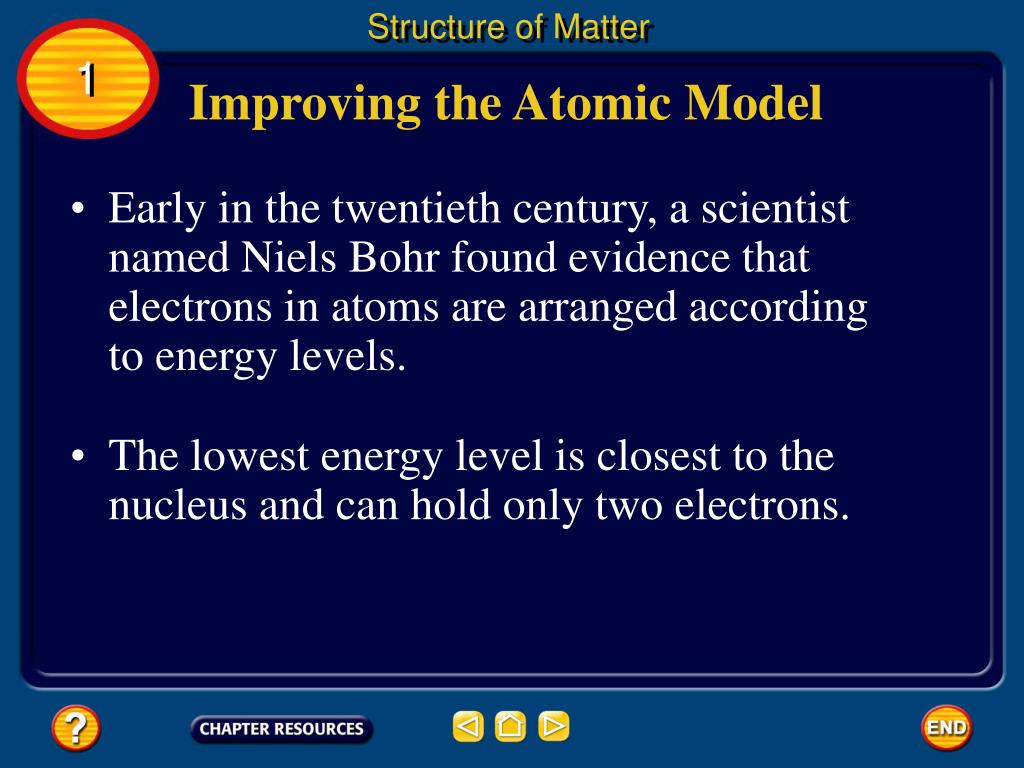 Structure of Matter

1

Improving the Atomic Model

• Early in the twentieth century, a scientist named Niels Bohr found evidence that electrons in atoms are arranged according to energy levels.

• The lowest energy level is closest to the nucleus and can hold only two electrons.

?

CHAPTER RESOURCES

END